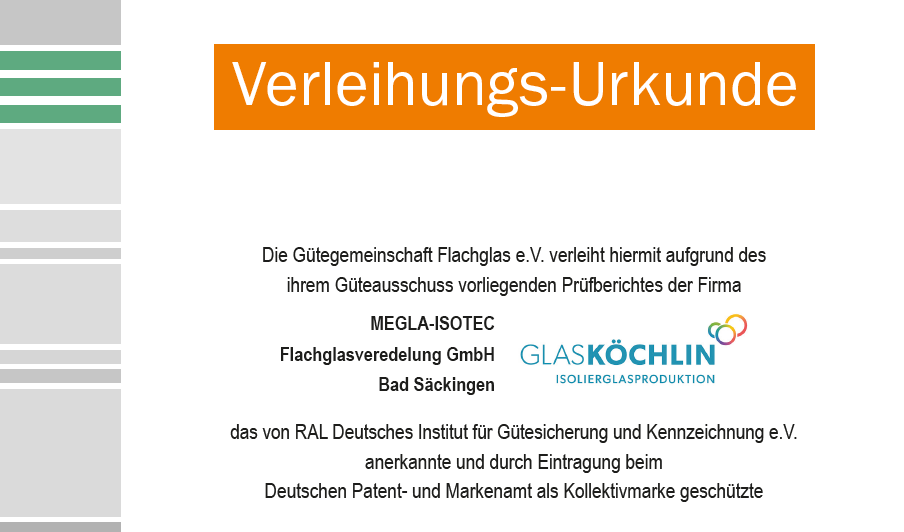 Verleihungs-Urkunde

Die Gütegemeinschaft Flachglas e.V. verleiht hiermit aufgrund des ihrem Güteausschuss vorliegenden Prüfberichtes der Firma

MEGLA-ISOTEC
Flachglasveredelung GmbH
Bad Säckingen

GLASKÖCHLIN
ISOLIERGLASPRODUKTION

das von RAL Deutsches Institut für Gütesicherung und Kennzeichnung e.V. anerkannte und durch Eintragung beim Deutschen Patent- und Markenamt als Kollektivmarke geschützte